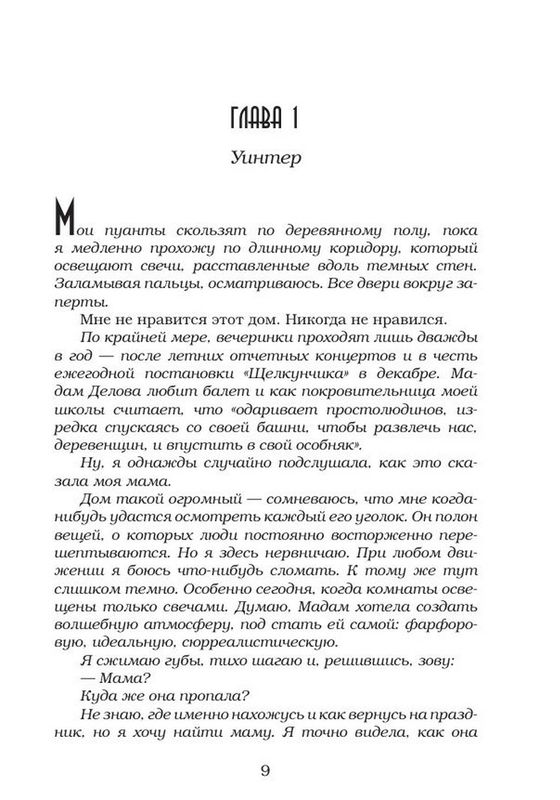 ГЛАВА 1

Уинтер

Мои пуанты скользят по деревянному полу, пока я медленно прохожу по длинному коридору, который освещают свечи, расставленные вдоль темных стен. Заламывая пальцы, осматриваюсь. Все двери вокруг заперты.

Мне не нравится этот дом. Никогда не нравился.

По крайней мере, вечеринки проходят лишь дважды в год — после летних отчетных концертов и в честь ежегодной постановки «Щелкунчика» в декабре. Мадам Делова любит балет и как покровительница моей школы считает, что «одаривает простолюдинов, изредка спускаясь со своей башни, чтобы развлечь нас, деревенщин, и впустить в свой особняк».

Ну, я однажды случайно подслушала, как это сказала моя мама.

Дом такой огромный — сомневаюсь, что мне когда-нибудь удастся осмотреть каждый его уголок. Он полон вещей, о которых люди постоянно восторженно перешептываются. Но я здесь нервничаю. При любом движении я боюсь что-нибудь сломать. К тому же тут слишком темно. Особенно сегодня, когда комнаты освещены только свечами. Думаю, Мадам хотела создать волшебную атмосферу, под стать ей самой: фарфоровую, идеальную, сюрреалистическую.

Я сжимаю губы, тихо шагаю и, решившись, зову:

— Мама?

Куда же она пропала?

Не знаю, где именно нахожусь и как вернусь на праздник, но я хочу найти маму. Я точно видела, как она

9